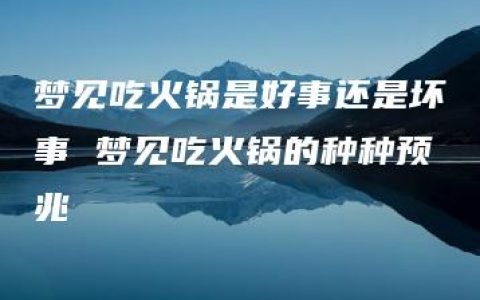 梦见吃火锅是好事还是坏事 梦见吃火锅的种种预兆